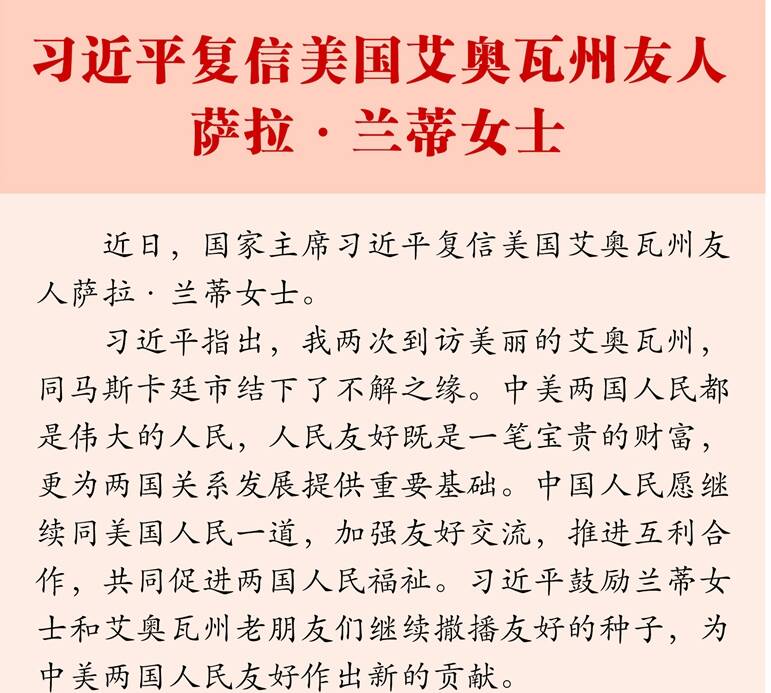 习近平复信美国艾奥瓦州友人萨拉·兰蒂女士

近日，国家主席习近平复信美国艾奥瓦州友人萨拉·兰蒂女士。

习近平指出，我两次到访美丽的艾奥瓦州，同马斯卡廷市结下了不解之缘。中美两国人民都是伟大的人民，人民友好既是一笔宝贵的财富，更为两国关系发展提供重要基础。中国人民愿继续同美国人民一道，加强友好交流，推进互利合作，共同促进两国人民福祉。习近平鼓励兰蒂女士和艾奥瓦州老朋友们继续撒播友好的种子，为中美两国人民友好作出新的贡献。